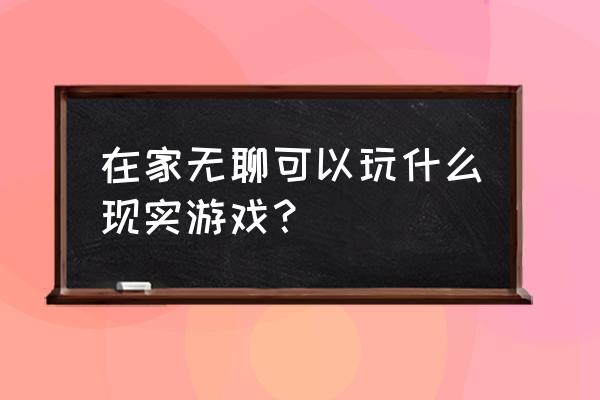 在家无聊可以玩什么现实游戏？